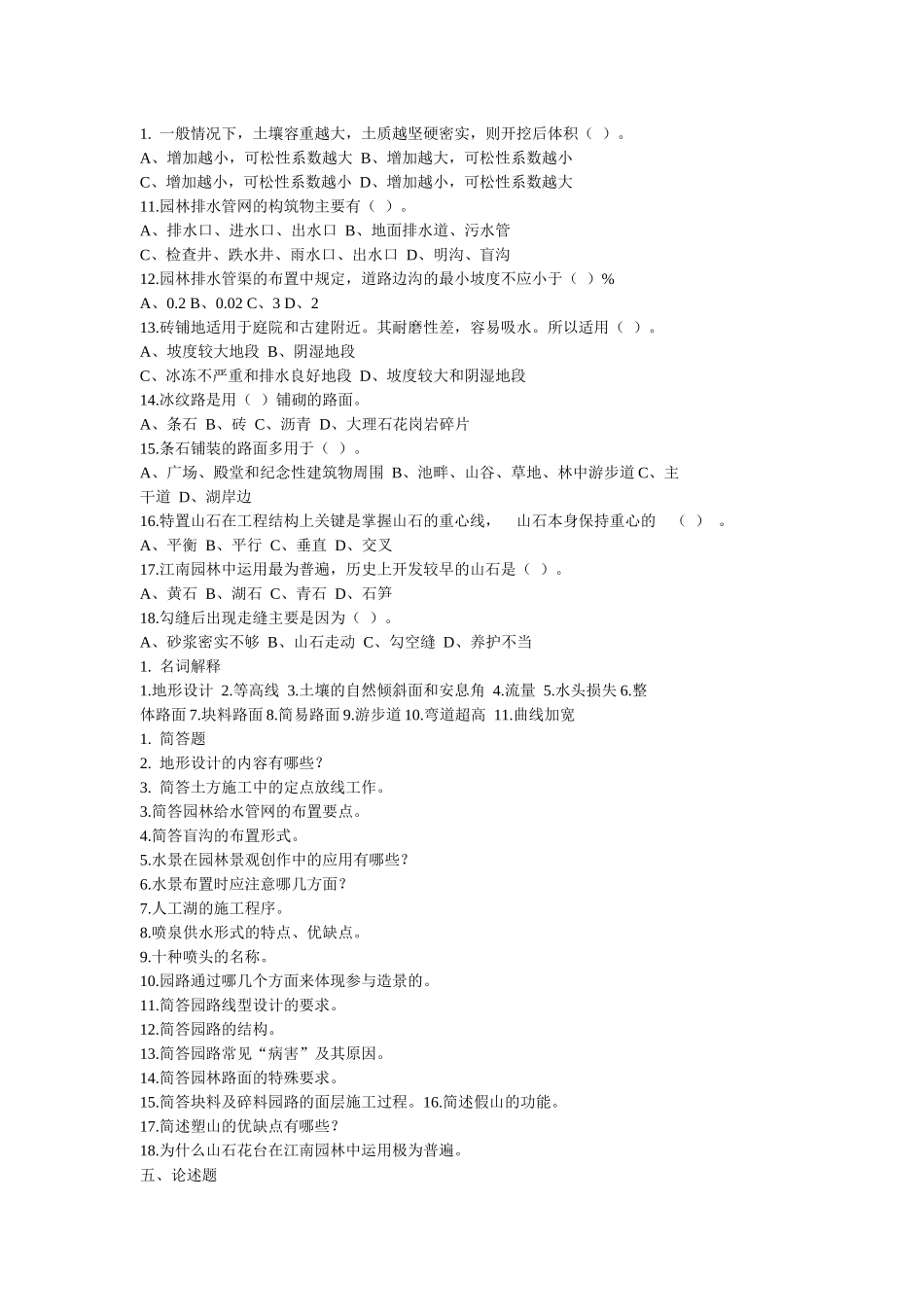 1. 一般情况下，土壤容重越大，土质越坚硬密实，则开挖后体积（ ）。
A、增加越小，可松性系数越大 B、增加越大，可松性系数越小
C、增加越小，可松性系数越小 D、增加越小，可松性系数越大
11.园林排水管网的构筑物主要有（ ）。
A、排水口、进水口、出水口 B、地面排水道、污水管
C、检查井、跌水井、雨水口、出水口 D、明沟、盲沟
12.园林排水管渠的布置中规定，道路边沟的最小坡度不应小于（ ）%
A、0.2 B、0.02 C、3 D、2
13.砖铺地适用于庭院和古建附近。其耐磨性差，容易吸水。所以适用（ ）。
A、坡度较大地段 B、阴湿地段
C、冰冻不严重和排水良好地段 D、坡度较大和阴湿地段
14.冰纹路是用（ ）铺砌的路面。
A、条石 B、砖 C、沥青 D、大理石花岗岩碎片
15.条石铺装的路面多用于（ ）。
A、广场、殿堂和纪念性建筑物周围 B、池畔、山谷、草地、林中游步道 C、主干道 D、湖岸边
16.特置山石在工程结构上关键是掌握山石的重心线， 山石本身保持重心的 （ ） 。
A、平衡 B、平行 C、垂直 D、交叉
17.江南园林中运用最为普遍，历史上开发较早的山石是（ ）。
A、黄石 B、湖石 C、青石 D、石笋
18.勾缝后出现走缝主要是因为（ ）。
A、砂浆密实不够 B、山石走动 C、勾空缝 D、养护不当
1. 名词解释
1.地形设计 2.等高线 3.土壤的自然倾斜面和安息角 4.流量 5.水头损失 6.整体路面 7.块料路面 8.简易路面 9.游步道 10.弯道超高 11.曲线加宽
1. 简答题
2. 地形设计的内容有哪些？
3. 简答土方施工中的定点放线工作。
3.简答园林给水管网的布置要点。
4.简答盲沟的布置形式。
5.水景在园林景观创作中的应用有哪些？
6.水景布置时应注意哪几方面？
7.人工湖的施工程序。
8.喷泉供水形式的特点、优缺点。
9.十种喷头的名称。
10.园路通过哪几个方面来体现参与造景的。
11.简答园路线型设计的要求。
12.简答园路的结构。
13.简答园路常见“病害”及其原因。
14.简答园林路面的特殊要求。
15.简答块料及碎料园路的面层施工过程。16.简述假山的功能。
17.简述塑山的优缺点有哪些？
18.为什么山石花台在江南园林中运用极为普遍。
五、论述题